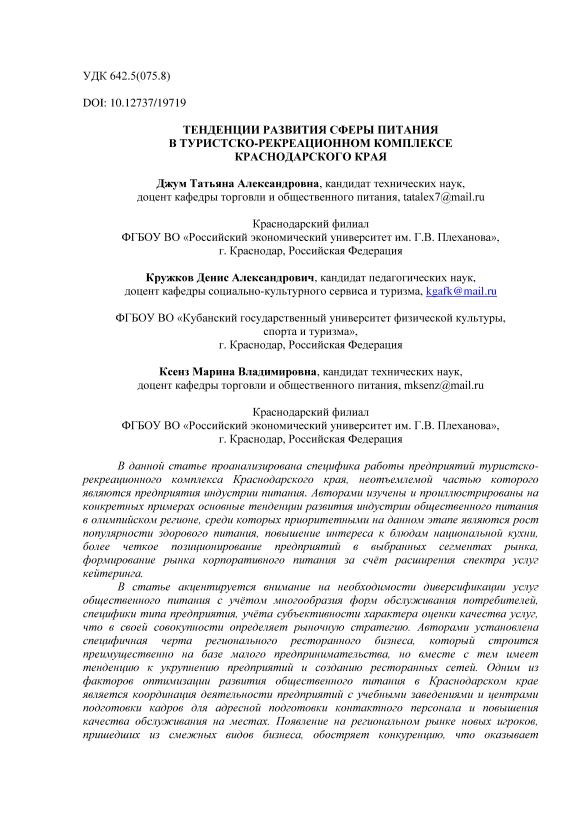 УДК 642.5(075.8)

DOI: 10.12737/19719

ТЕНДЕНЦИИ РАЗВИТИЯ СФЕРЫ ПИТАНИЯ
В ТУРИСТСКО-РЕКРЕАЦИОННОМ КОМПЛЕКСЕ
КРАСНОДАРСКОГО КРАЯ

Джум Татьяна Александровна, кандидат технических наук,
доцент кафедры торговли и общественного питания, tatalex7@mail.ru

Краснодарский филиал
ФГБОУ ВО «Российский экономический университет им. Г.В. Плеханова»,
г. Краснодар, Российская Федерация

Кружков Денис Александрович, кандидат педагогических наук,
доцент кафедры социально-культурного сервиса и туризма, kgafk@mail.ru

ФГБОУ ВО «Кубанский государственный университет физической культуры,
спорта и туризма»,
г. Краснодар, Российская Федерация

Ксенз Марина Владимировна, кандидат технических наук,
доцент кафедры торговли и общественного питания, mksenz@mail.ru

Краснодарский филиал
ФГБОУ ВО «Российский экономический университет им. Г.В. Плеханова»,
г. Краснодар, Российская Федерация

В данной статье проанализирована специфика работы предприятий туристско-рекреационного комплекса Краснодарского края, неотъемлемой частью которого являются предприятия индустрии питания. Авторами изучены и проиллюстрированы на конкретных примерах основные тенденции развития индустрии общественного питания в олимпийском регионе, среди которых приоритетными на данном этапе являются рост популярности здорового питания, повышение интереса к блюдам национальной кухни, более четкое позиционирование предприятий в выбранных сегментах рынка, формирование рынка корпоративного питания за счёт расширения спектра услуг кейтеринга.

В статье акцентируется внимание на необходимости диверсификации услуг общественного питания с учётом многообразия форм обслуживания потребителей, специфики типа предприятия, учёта субъективности характера оценки качества услуг, что в своей совокупности определяет рыночную стратегию. Авторами установлена специфичная черта регионального ресторанного бизнеса, который строится преимущественно на базе малого предпринимательства, но вместе с тем имеет тенденцию к укрупнению предприятий и созданию ресторанных сетей. Одним из факторов оптимизации развития общественного питания в Краснодарском крае является координация деятельности предприятий с учебными заведениями и центрами подготовки кадров для адресной подготовки контактного персонала и повышения качества обслуживания на местах. Появление на региональном рынке новых игроков, пришедших из смежных видов бизнеса, обостряет конкуренцию, что оказывает